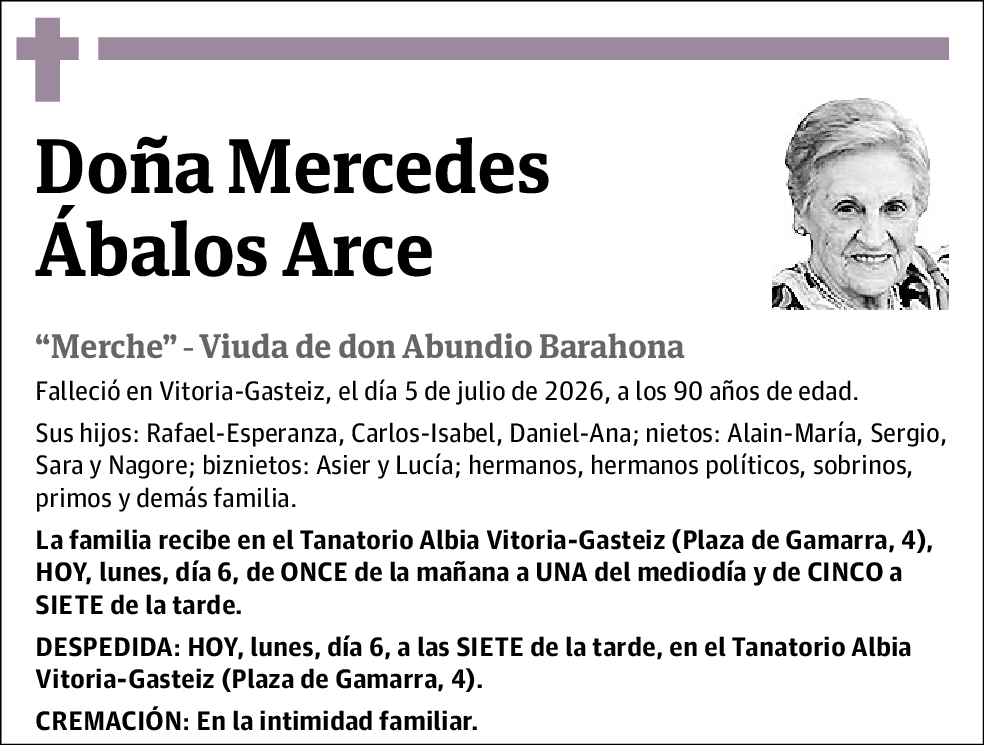 Doña Mercedes Ábalos Arce

"Merche" - Viuda de don Abundio Barahona

Falleció en Vitoria-Gasteiz, el día 5 de julio de 2026, a los 90 años de edad.

Sus hijos: Rafael-Esperanza, Carlos-Isabel, Daniel-Ana; nietos: Alain-María, Sergio, Sara y Nagore; biznietos: Asier y Lucía; hermanos, hermanos políticos, sobrinos, primos y demás familia.

La familia recibe en el Tanatorio Albia Vitoria-Gasteiz (Plaza de Gamarra, 4), HOY, lunes, día 6, de ONCE de la mañana a UNA del mediodía y de CINCO a SIETE de la tarde.

DESPEDIDA: HOY, lunes, día 6, a las SIETE de la tarde, en el Tanatorio Albia Vitoria-Gasteiz (Plaza de Gamarra, 4).

CREMACIÓN: En la intimidad familiar.